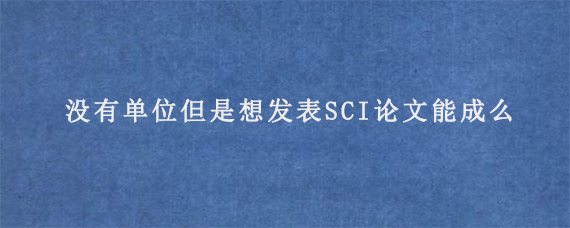 没有单位但是想发表SCI论文能成么